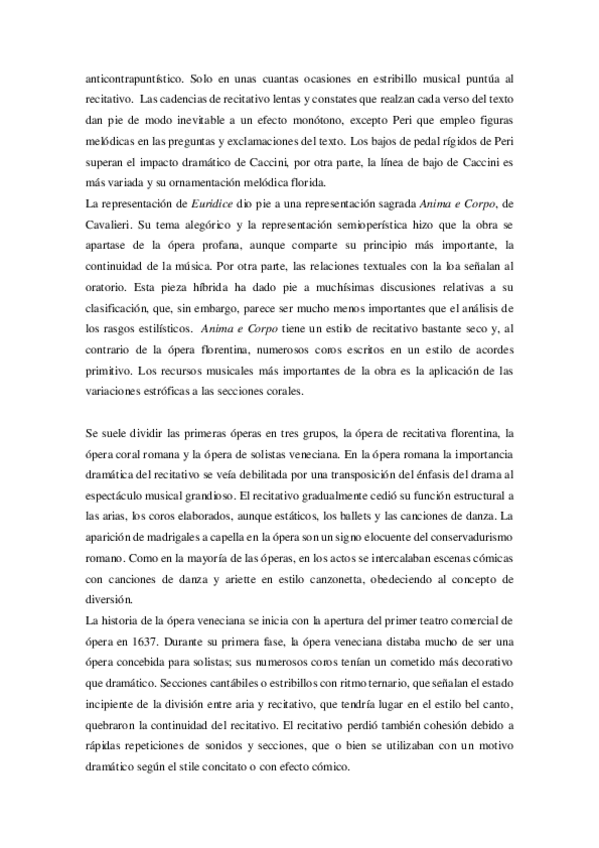 anticontrapuntístico. Solo en unas cuantas ocasiones en estribillo musical puntúa al recitativo. Las cadencias de recitativo lentas y constates que realzan cada verso del texto dan pie de modo inevitable a un efecto monótono, excepto Peri que empleo figuras melódicas en las preguntas y exclamaciones del texto. Los bajos de pedal rígidos de Peri superan el impacto dramático de Caccini, por otra parte, la línea de bajo de Caccini es más variada y su ornamentación melódica florida.
La representación de Euridice dio pie a una representación sagrada Anima e Corpo, de Cavalieri. Su tema alegórico y la representación semioperística hizo que la obra se apartase de la ópera profana, aunque comparte su principio más importante, la continuidad de la música. Por otra parte, las relaciones textuales con la loa señalan al oratorio. Esta pieza híbrida ha dado pie a muchísimas discusiones relativas a su clasificación, que, sin embargo, parece ser mucho menos importantes que el análisis de los rasgos estilísticos. Anima e Corpo tiene un estilo de recitativo bastante seco y, al contrario de la ópera florentina, numerosos coros escritos en un estilo de acordes primitivo. Los recursos musicales más importantes de la obra es la aplicación de las variaciones estróficas a las secciones corales.

Se suele dividir las primeras óperas en tres grupos, la ópera de recitativa florentina, la ópera coral romana y la ópera de solistas veneciana. En la ópera romana la importancia dramática del recitativo se veía debilitada por una transposición del énfasis del drama al espectáculo musical grandioso. El recitativo gradualmente cedió su función estructural a las arias, los coros elaborados, aunque estáticos, los ballets y las canciones de danza. La aparición de madrigales a capella en la ópera son un signo elocuente del conservadurismo romano. Como en la mayoría de las óperas, en los actos se intercalaban escenas cómicas con canciones de danza y ariette en estilo canzonetta, obedeciendo al concepto de diversión.
La historia de la ópera veneciana se inicia con la apertura del primer teatro comercial de ópera en 1637. Durante su primera fase, la ópera veneciana distaba mucho de ser una ópera concebida para solistas; sus numerosos coros tenían un cometido más decorativo que dramático. Secciones cantábiles o estribillos con ritmo ternario, que señalan el estado incipiente de la división entre aria y recitativo, que tendría lugar en el estilo bel canto, quebraron la continuidad del recitativo. El recitativo perdió también cohesión debido a rápidas repeticiones de sonidos y secciones, que o bien se utilizaban con un motivo dramático según el stile concitato o con efecto cómico.